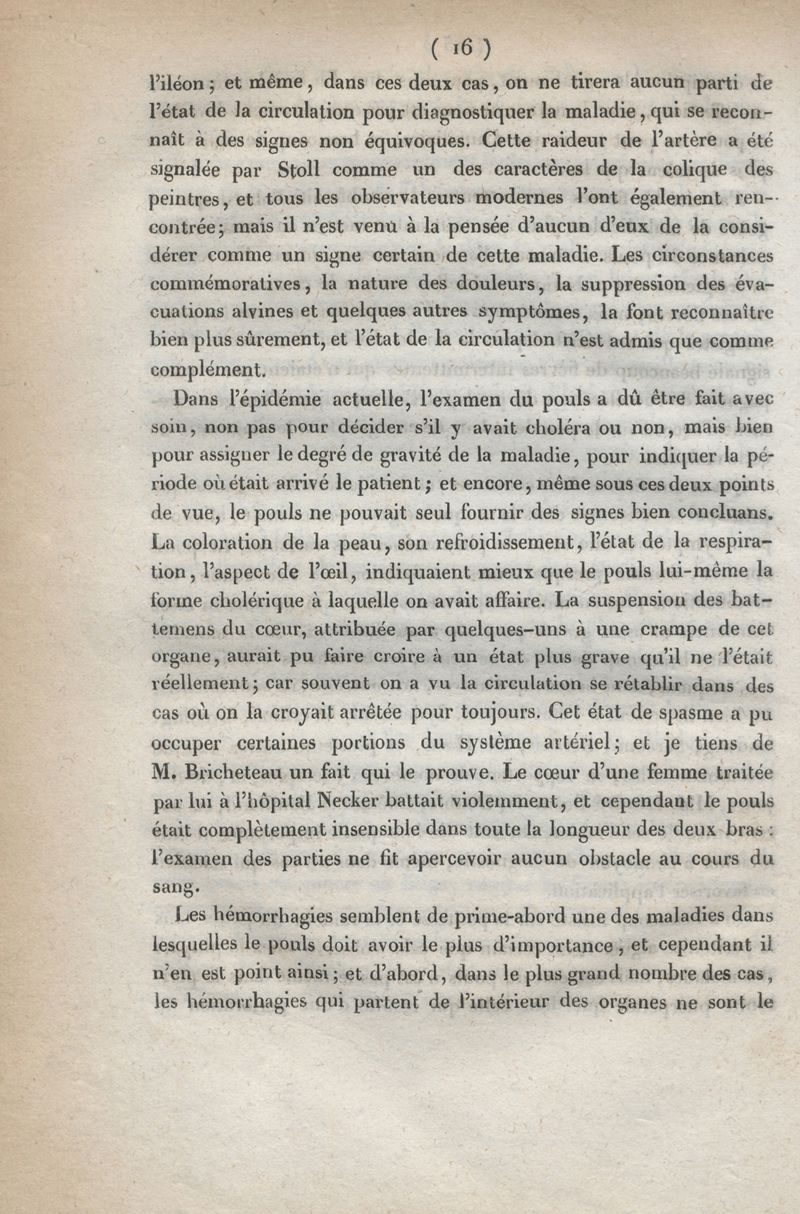 ( 16 )

l'iléon ; et même, dans ces deux cas, on ne tirera aucun parti de l'état de la circulation pour diagnostiquer la maladie, qui se reconnaît à des signes non équivoques. Cette raideur de l'artère a été signalée par Stoll comme un des caractères de la colique des peintres, et tous les observateurs modernes l'ont également rencontrée; mais il n'est venu à la pensée d'aucun d'eux de la considérer comme un signe certain de cette maladie. Les circonstances commémoratives, la nature des douleurs, la suppression des évacuations alvines et quelques autres symptômes, la font reconnaître bien plus sûrement, et l'état de la circulation n'est admis que comme complément.

Dans l'épidémie actuelle, l'examen du pouls a dû être fait avec soin, non pas pour décider s'il y avait choléra ou non, mais bien pour assigner le degré de gravité de la maladie, pour indiquer la période où était arrivé le patient ; et encore, même sous ces deux points de vue, le pouls ne pouvait seul fournir des signes bien concluans. La coloration de la peau, son refroidissement, l'état de la respiration, l'aspect de l'œil, indiquaient mieux que le pouls lui-même la forme cholérique à laquelle on avait affaire. La suspension des battemens du cœur, attribuée par quelques-uns à une crampe de cet organe, aurait pu faire croire à un état plus grave qu'il ne l'était réellement ; car souvent on a vu la circulation se rétablir dans des cas où on la croyait arrêtée pour toujours. Cet état de spasme a pu occuper certaines portions du système artériel ; et je tiens de M. Bricheteau un fait qui le prouve. Le cœur d'une femme traitée par lui à l'hôpital Necker battait violemment, et cependant le pouls était complètement insensible dans toute la longueur des deux bras : l'examen des parties ne fit apercevoir aucun obstacle au cours du sang.

Les hémorrhagies semblent de prime-abord une des maladies dans lesquelles le pouls doit avoir le plus d'importance, et cependant il n'en est point ainsi ; et d'abord, dans le plus grand nombre des cas, les hémorrhagies qui partent de l'intérieur des organes ne sont le